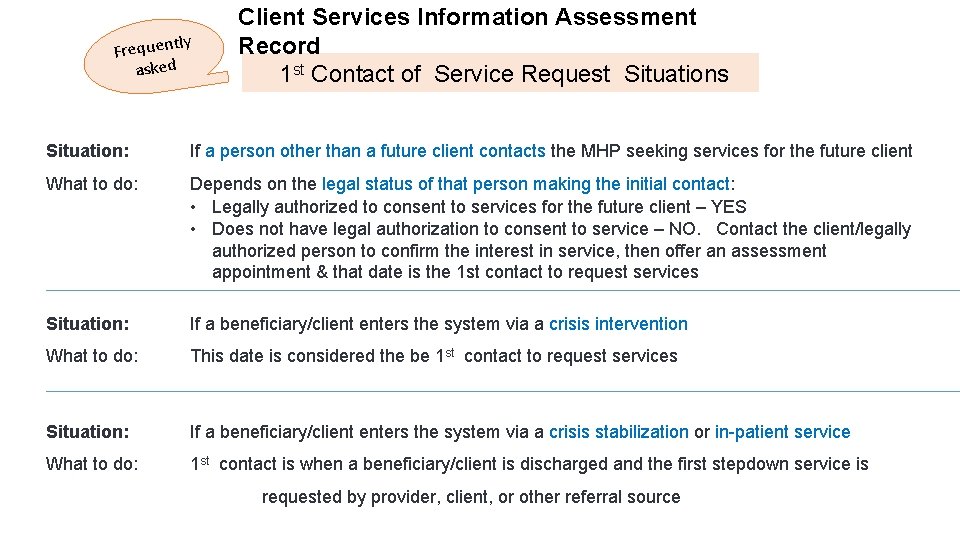 Frequently asked

Client Services Information Assessment Record

1st Contact of Service Request Situations

Situation: If a person other than a future client contacts the MHP seeking services for the future client

What to do: Depends on the legal status of that person making the initial contact:
• Legally authorized to consent to services for the future client – YES
• Does not have legal authorization to consent to service – NO. Contact the client/legally authorized person to confirm the interest in service, then offer an assessment appointment & that date is the 1st contact to request services

Situation: If a beneficiary/client enters the system via a crisis intervention

What to do: This date is considered the be 1st contact to request services

Situation: If a beneficiary/client enters the system via a crisis stabilization or in-patient service

What to do: 1st contact is when a beneficiary/client is discharged and the first stepdown service is requested by provider, client, or other referral source